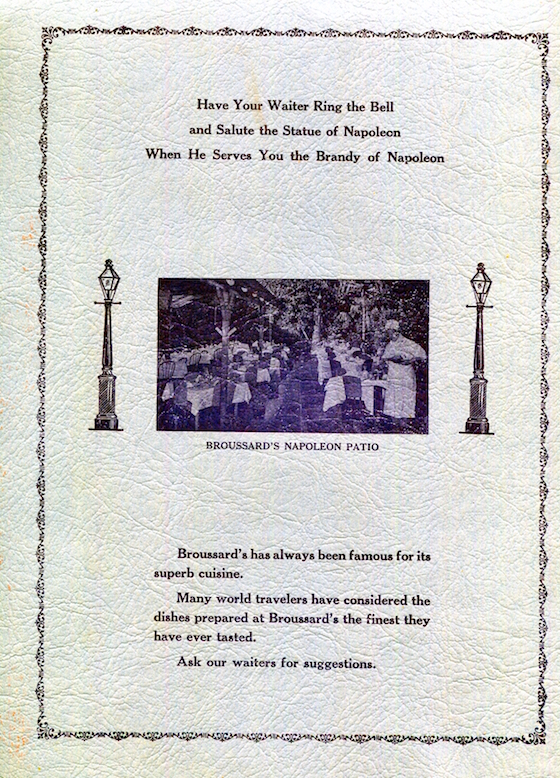 Have Your Waiter Ring the Bell
and Salute the Statue of Napoleon
When He Serves You the Brandy of Napoleon

BROUSSARD'S NAPOLEON PATIO

Broussard's has always been famous for its superb cuisine.

Many world travelers have considered the dishes prepared at Broussard's the finest they have ever tasted.

Ask our waiters for suggestions.